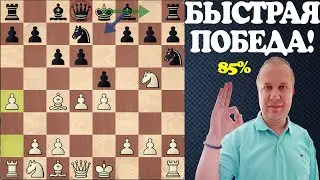 БЫСТРАЯ ПОБЕДА!

85%